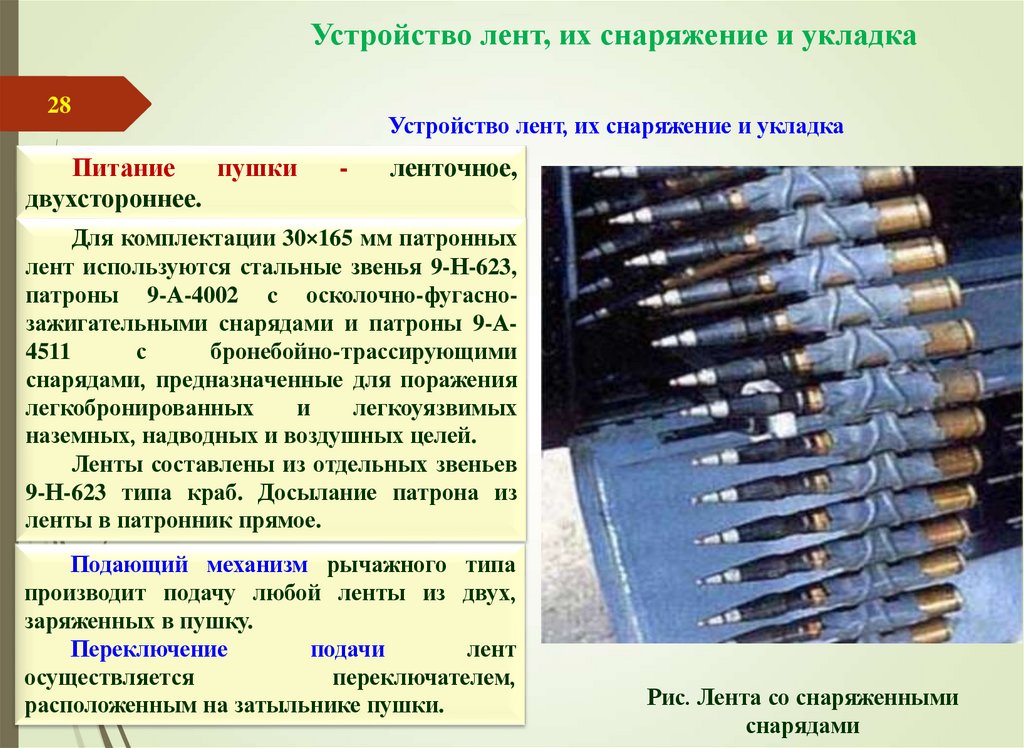 Устройство лент, их снаряжение и укладка

28

Устройство лент, их снаряжение и укладка

Питание пушки - ленточное, двухстороннее.

Для комплектации 30×165 мм патронных лент используются стальные звенья 9-Н-623, патроны 9-А-4002 с осколочно-фугасно-зажигательными снарядами и патроны 9-А-4511 с бронебойно-трассирующими снарядами, предназначенные для поражения легкобронированных и легкоуязвимых наземных, надводных и воздушных целей.

Ленты составлены из отдельных звеньев 9-Н-623 типа краб. Досылание патрона из ленты в патронник прямое.

Подающий механизм рычажного типа производит подачу любой ленты из двух, заряженных в пушку.

Переключение подачи лент осуществляется переключателем, расположенным на затыльнике пушки.

Рис. Лента со снаряженными снарядами